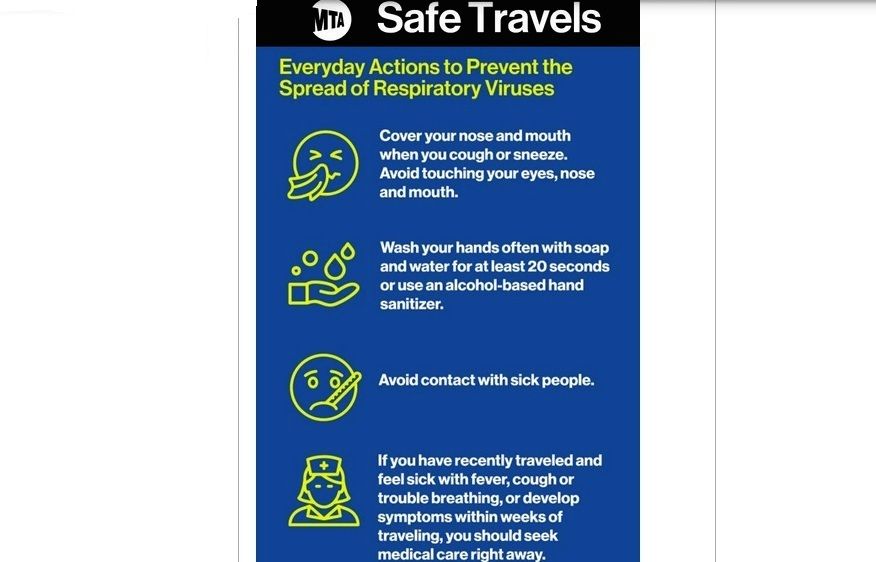 MTA Safe Travels

Everyday Actions to Prevent the Spread of Respiratory Viruses

Cover your nose and mouth when you cough or sneeze. Avoid touching your eyes, nose and mouth.

Wash your hands often with soap and water for at least 20 seconds or use an alcohol-based hand sanitizer.

Avoid contact with sick people.

If you have recently traveled and feel sick with fever, cough or trouble breathing, or develop symptoms within weeks of traveling, you should seek medical care right away.